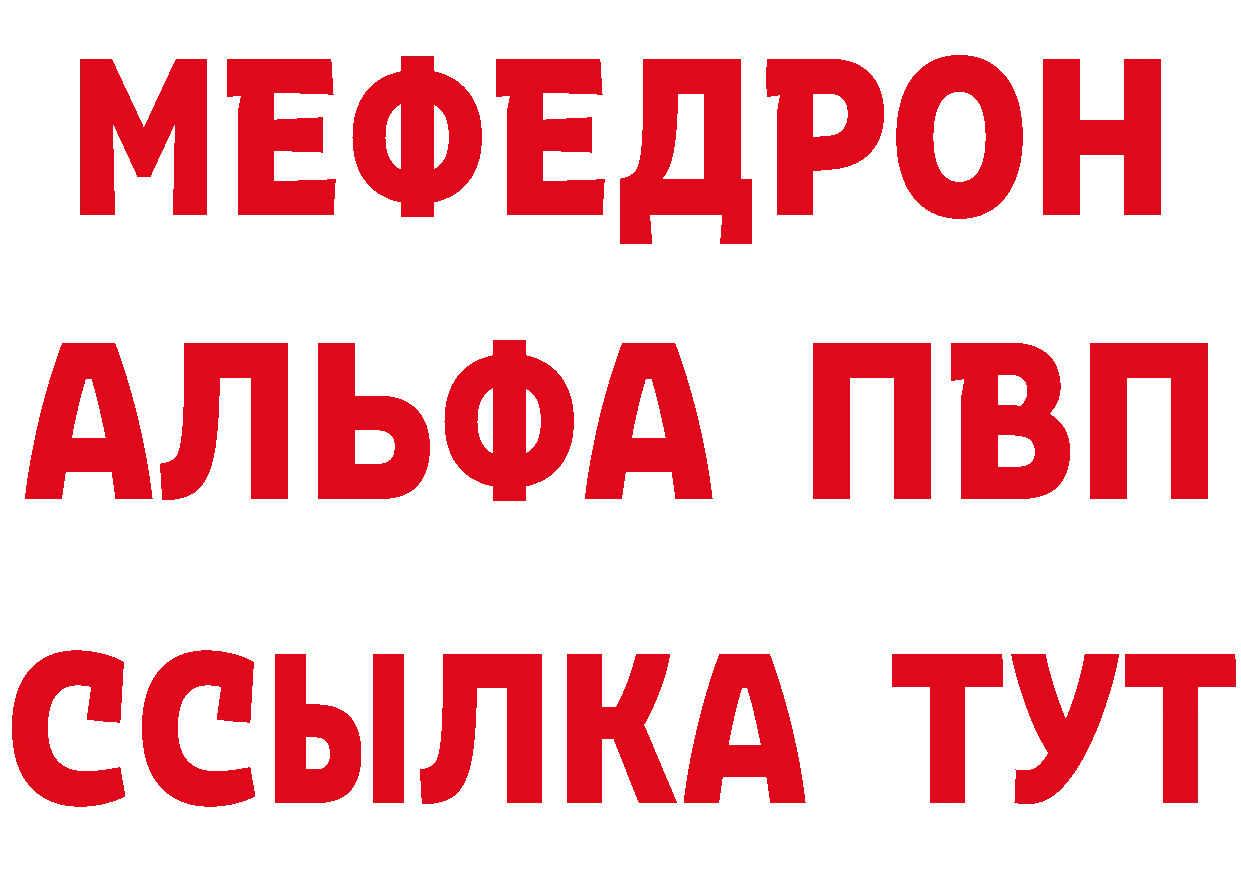 МЕФЕДРОН
АЛЬФА ПВП
ССЫЛКА ТУТ